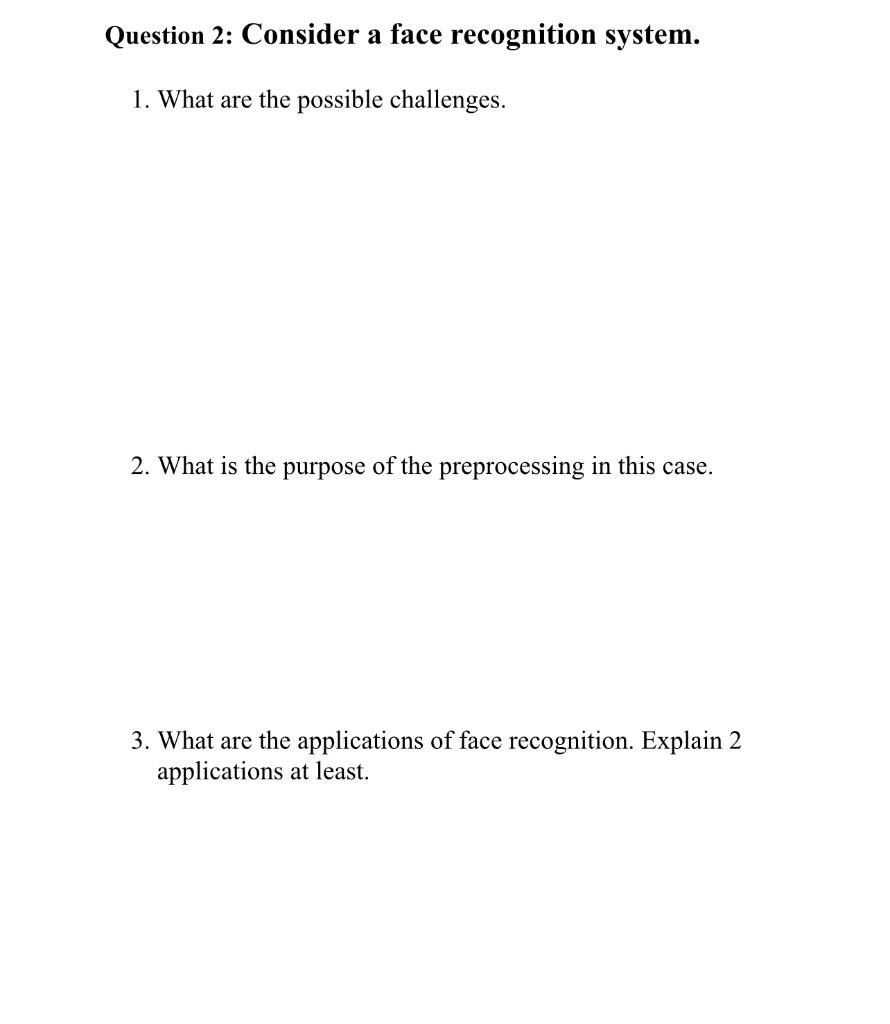 Question 2: Consider a face recognition system.

1. What are the possible challenges.

2. What is the purpose of the preprocessing in this case.

3. What are the applications of face recognition. Explain 2 applications at least.